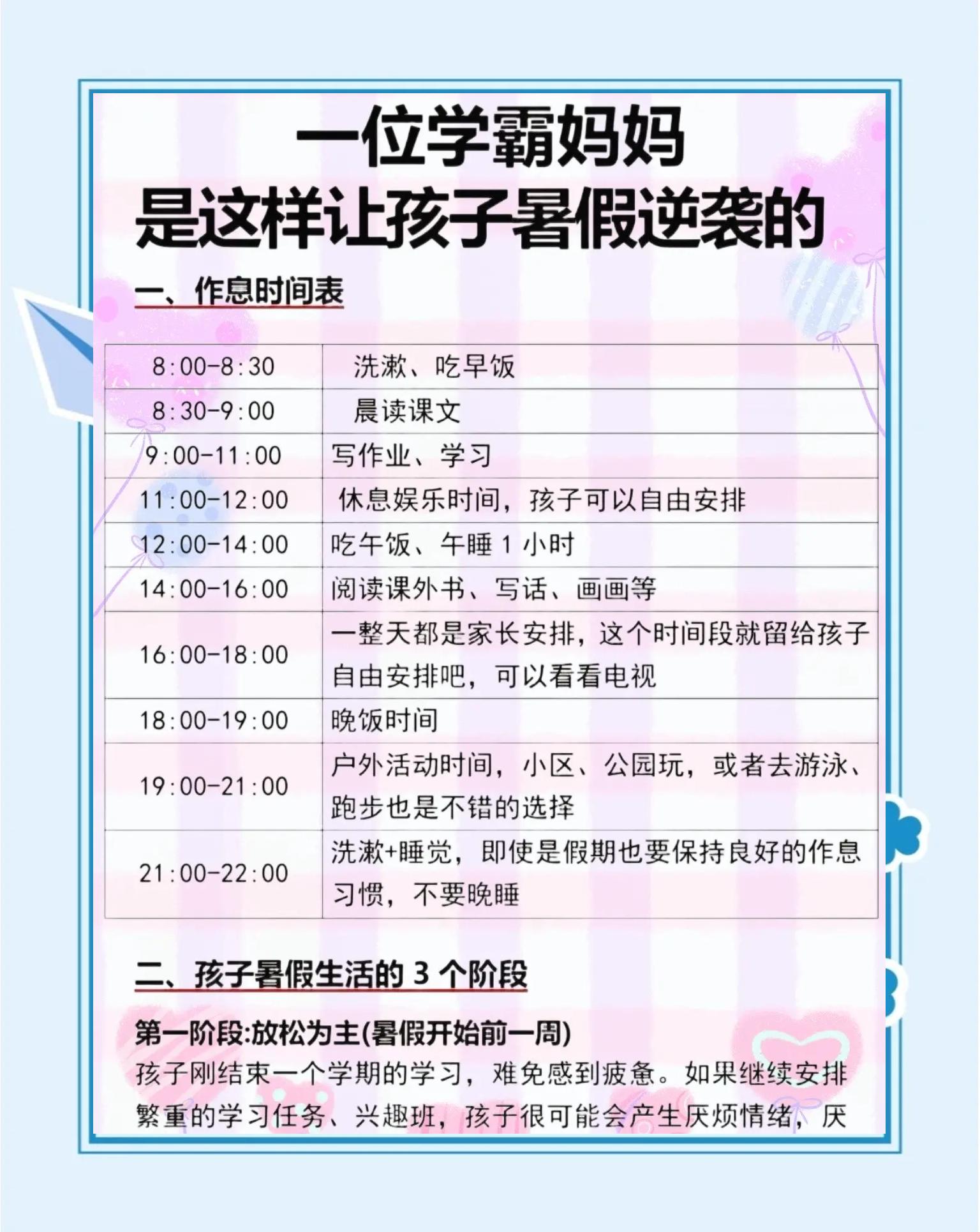 一位学霸妈妈
是这样让孩子暑假逆袭的

一、作息时间表

| | |
|---|---|
| 8:00-8:30 | 洗漱、吃早饭 |
| 8:30-9:00 | 晨读课文 |
| 9:00-11:00 | 写作业、学习 |
| 11:00-12:00 | 休息娱乐时间，孩子可以自由安排 |
| 12:00-14:00 | 吃午饭、午睡 1 小时 |
| 14:00-16:00 | 阅读课外书、写话、画画等 |
| 16:00-18:00 | 一整天都是家长安排，这个时间段就留给孩子自由安排吧，可以看看电视 |
| 18:00-19:00 | 晚饭时间 |
| 19:00-21:00 | 户外活动时间，小区、公园玩，或者去游泳、跑步也是不错的选择 |
| 21:00-22:00 | 洗漱+睡觉，即使是假期也要保持良好的作息习惯，不要晚睡 |

二、孩子暑假生活的 3 个阶段

第一阶段:放松为主(暑假开始前一周)
孩子刚结束一个学期的学习，难免感到疲惫。如果继续安排繁重的学习任务、兴趣班，孩子很可能会产生厌烦情绪，厌